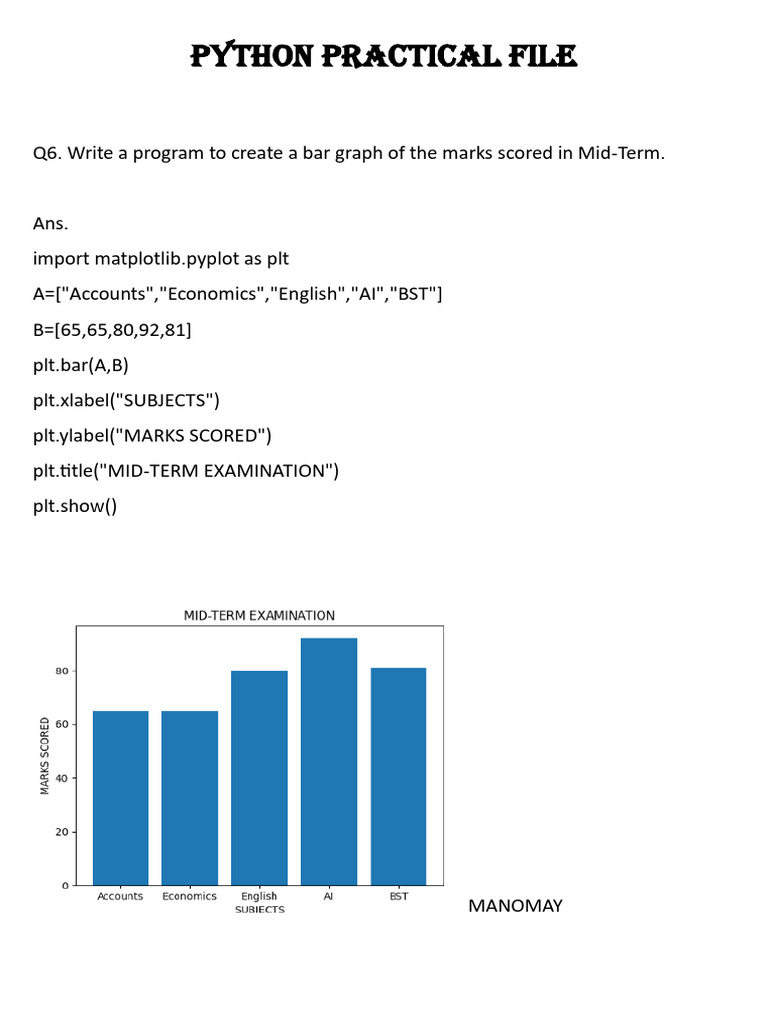 PYTHON PRACTICAL FILE

Q6. Write a program to create a bar graph of the marks scored in Mid-Term.

Ans.
import matplotlib.pyplot as plt
A=["Accounts","Economics","English","AI","BST"]
B=[65,65,80,92,81]
plt.bar(A,B)
plt.xlabel("SUBJECTS")
plt.ylabel("MARKS SCORED")
plt.title("MID-TERM EXAMINATION")
plt.show()

MID-TERM EXAMINATION
MARKS SCORED
80
60
40
20
0
Accounts Economics English AI BST
SUBJECTS

MANOMAY